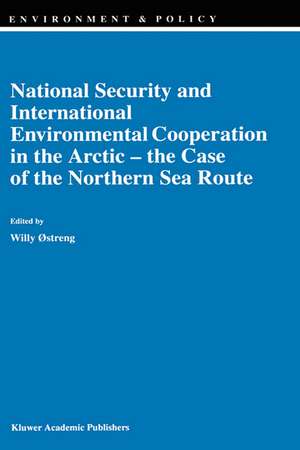 ENVIRONMENT & POLICY

National Security and International Environmental Cooperation in the Arctic – the Case of the Northern Sea Route

Edited by

Willy Østreng

Kluwer Academic Publishers